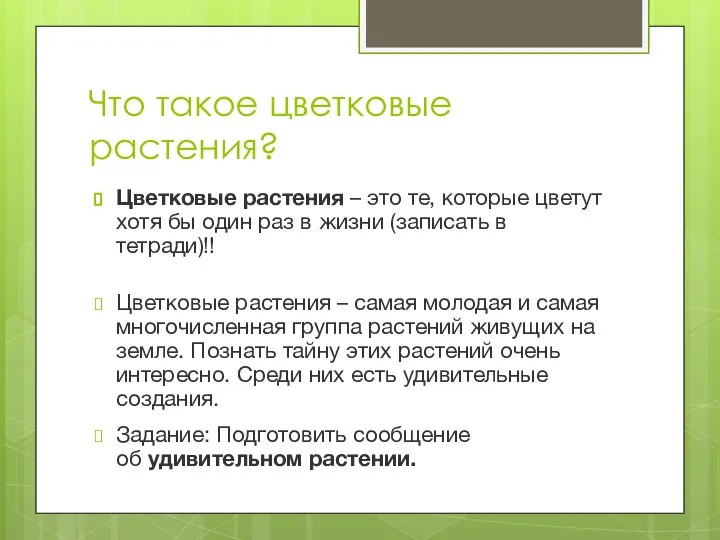 Что такое цветковые растения?

Цветковые растения – это те, которые цветут хотя бы один раз в жизни (записать в тетради)!!

Цветковые растения – самая молодая и самая многочисленная группа растений живущих на земле. Познать тайну этих растений очень интересно. Среди них есть удивительные создания.

Задание: Подготовить сообщение об удивительном растении.